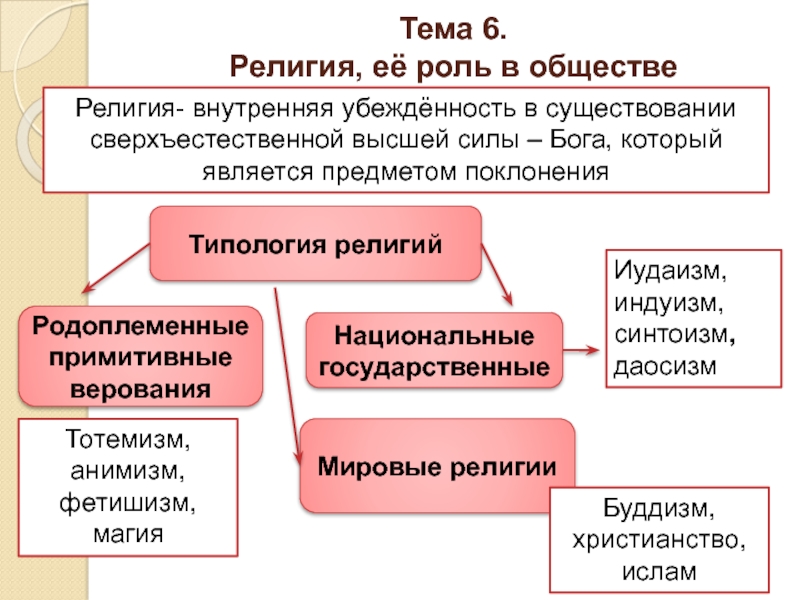 Тема 6.
Религия, её роль в обществе

Религия- внутренняя убеждённость в существовании сверхъестественной высшей силы – Бога, который является предметом поклонения

Типология религий

Родоплеменные примитивные верования

Тотемизм, анимизм, фетишизм, магия

Национальные государственные

Иудаизм, индуизм, синтоизм, даосизм

Мировые религии

Буддизм, христианство, ислам